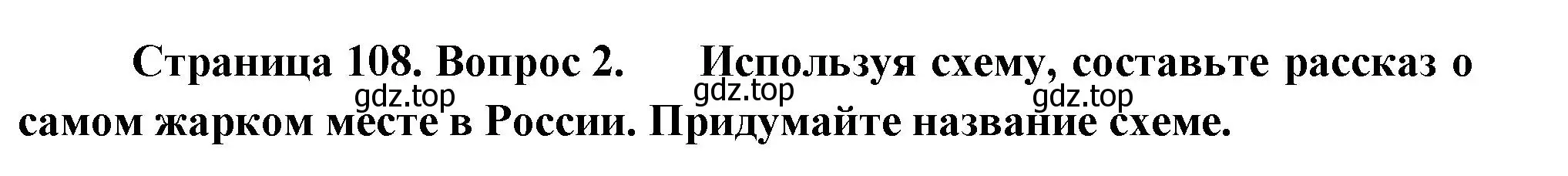 Страница 108. Вопрос 2. Используя схему, составьте рассказ о самом жарком месте в России. Придумайте название схеме.

gdz.top gdz.top gdz.top